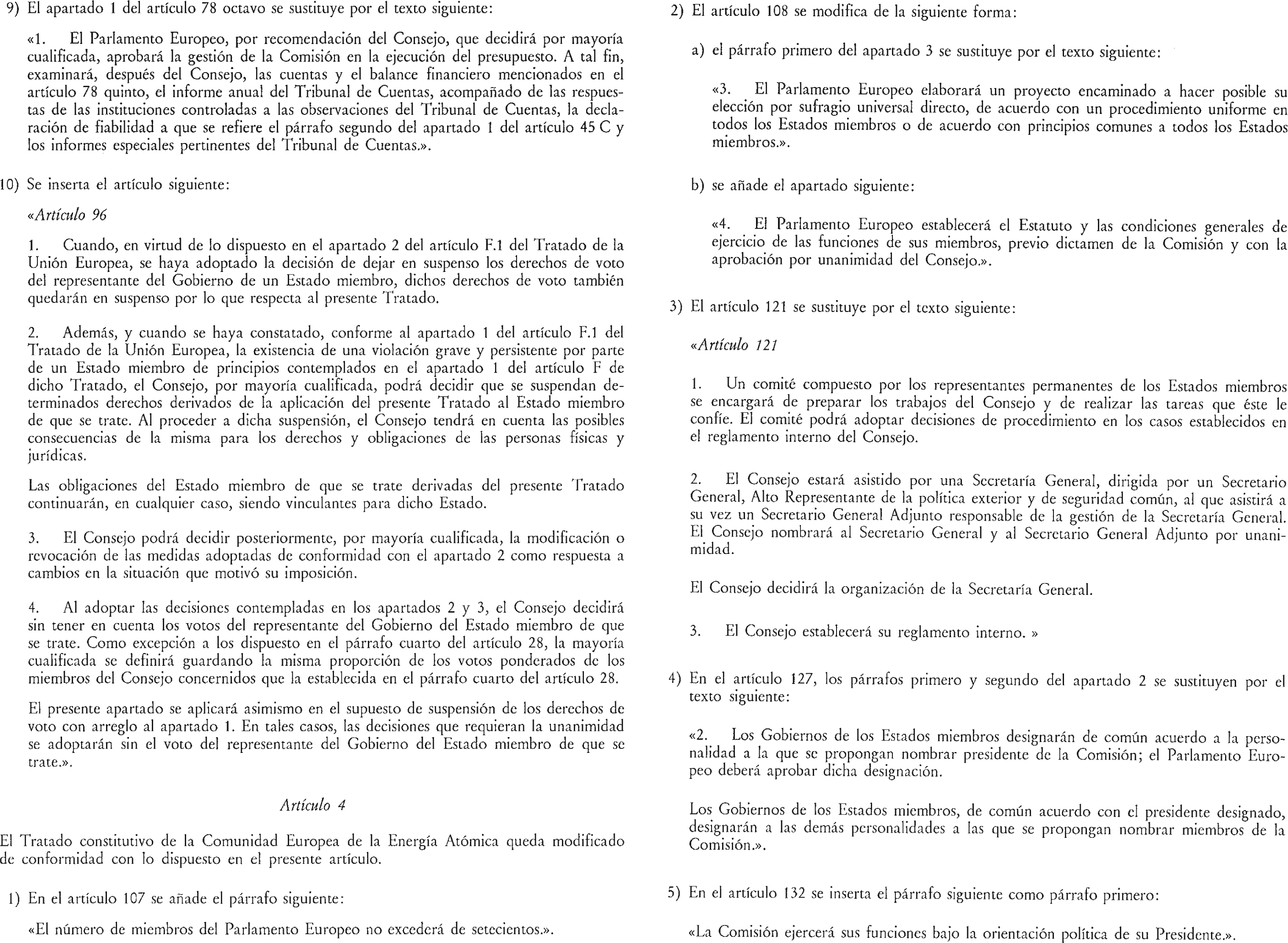 9) El apartado 1 del artículo 78 octavo se sustituye por el texto siguiente:

«1. El Parlamento Europeo, por recomendación del Consejo, que decidirá por mayoría cualificada, aprobará la gestión de la Comisión en la ejecución del presupuesto. A tal fin, examinará, después del Consejo, las cuentas y el balance financiero mencionados en el artículo 78 quinto, el informe anual del Tribunal de Cuentas, acompañado de las respuestas de las instituciones controladas a las observaciones del Tribunal de Cuentas, la declaración de fiabilidad a que se refiere el párrafo segundo del apartado 1 del artículo 45 C y los informes especiales pertinentes del Tribunal de Cuentas.».

10) Se inserta el artículo siguiente:

«Artículo 96

1. Cuando, en virtud de lo dispuesto en el apartado 2 del artículo F.1 del Tratado de la Unión Europea, se haya adoptado la decisión de dejar en suspenso los derechos de voto del representante del Gobierno de un Estado miembro, dichos derechos de voto también quedarán en suspenso por lo que respecta al presente Tratado.

2. Además, y cuando se haya constatado, conforme al apartado 1 del artículo F.1 del Tratado de la Unión Europea, la existencia de una violación grave y persistente por parte de un Estado miembro de principios contemplados en el apartado 1 del artículo F de dicho Tratado, el Consejo, por mayoría cualificada, podrá decidir que se suspendan determinados derechos derivados de la aplicación del presente Tratado al Estado miembro de que se trate. Al proceder a dicha suspensión, el Consejo tendrá en cuenta las posibles consecuencias de la misma para los derechos y obligaciones de las personas físicas y jurídicas.

Las obligaciones del Estado miembro de que se trate derivadas del presente Tratado continuarán, en cualquier caso, siendo vinculantes para dicho Estado.

3. El Consejo podrá decidir posteriormente, por mayoría cualificada, la modificación o revocación de las medidas adoptadas de conformidad con el apartado 2 como respuesta a cambios en la situación que motivó su imposición.

4. Al adoptar las decisiones contempladas en los apartados 2 y 3, el Consejo decidirá sin tener en cuenta los votos del representante del Gobierno del Estado miembro de que se trate. Como excepción a los dispuesto en el párrafo cuarto del artículo 28, la mayoría cualificada se definirá guardando la misma proporción de los votos ponderados de los miembros del Consejo concernidos que la establecida en el párrafo cuarto del artículo 28.

El presente apartado se aplicará asimismo en el supuesto de suspensión de los derechos de voto con arreglo al apartado 1. En tales casos, las decisiones que requieran la unanimidad se adoptarán sin el voto del representante del Gobierno del Estado miembro de que se trate.».

Artículo 4

El Tratado constitutivo de la Comunidad Europea de la Energía Atómica queda modificado de conformidad con lo dispuesto en el presente artículo.

1) En el artículo 107 se añade el párrafo siguiente:

«El número de miembros del Parlamento Europeo no excederá de setecientos.».

2) El artículo 108 se modifica de la siguiente forma:

a) el párrafo primero del apartado 3 se sustituye por el texto siguiente:

«3. El Parlamento Europeo elaborará un proyecto encaminado a hacer posible su elección por sufragio universal directo, de acuerdo con un procedimiento uniforme en todos los Estados miembros o de acuerdo con principios comunes a todos los Estados miembros.».

b) se añade el apartado siguiente:

«4. El Parlamento Europeo establecerá el Estatuto y las condiciones generales de ejercicio de las funciones de sus miembros, previo dictamen de la Comisión y con la aprobación por unanimidad del Consejo.».

3) El artículo 121 se sustituye por el texto siguiente:

«Artículo 121

1. Un comité compuesto por los representantes permanentes de los Estados miembros se encargará de preparar los trabajos del Consejo y de realizar las tareas que éste le confíe. El comité podrá adoptar decisiones de procedimiento en los casos establecidos en el reglamento interno del Consejo.

2. El Consejo estará asistido por una Secretaría General, dirigida por un Secretario General, Alto Representante de la política exterior y de seguridad común, al que asistirá a su vez un Secretario General Adjunto responsable de la gestión de la Secretaría General. El Consejo nombrará al Secretario General y al Secretario General Adjunto por unanimidad.

El Consejo decidirá la organización de la Secretaría General.

3. El Consejo establecerá su reglamento interno. »

4) En el artículo 127, los párrafos primero y segundo del apartado 2 se sustituyen por el texto siguiente:

«2. Los Gobiernos de los Estados miembros designarán de común acuerdo a la personalidad a la que se propongan nombrar presidente de la Comisión; el Parlamento Europeo deberá aprobar dicha designación.

Los Gobiernos de los Estados miembros, de común acuerdo con el presidente designado, designarán a las demás personalidades a las que se propongan nombrar miembros de la Comisión.».

5) En el artículo 132 se inserta el párrafo siguiente como párrafo primero:

«La Comisión ejercerá sus funciones bajo la orientación política de su Presidente.».